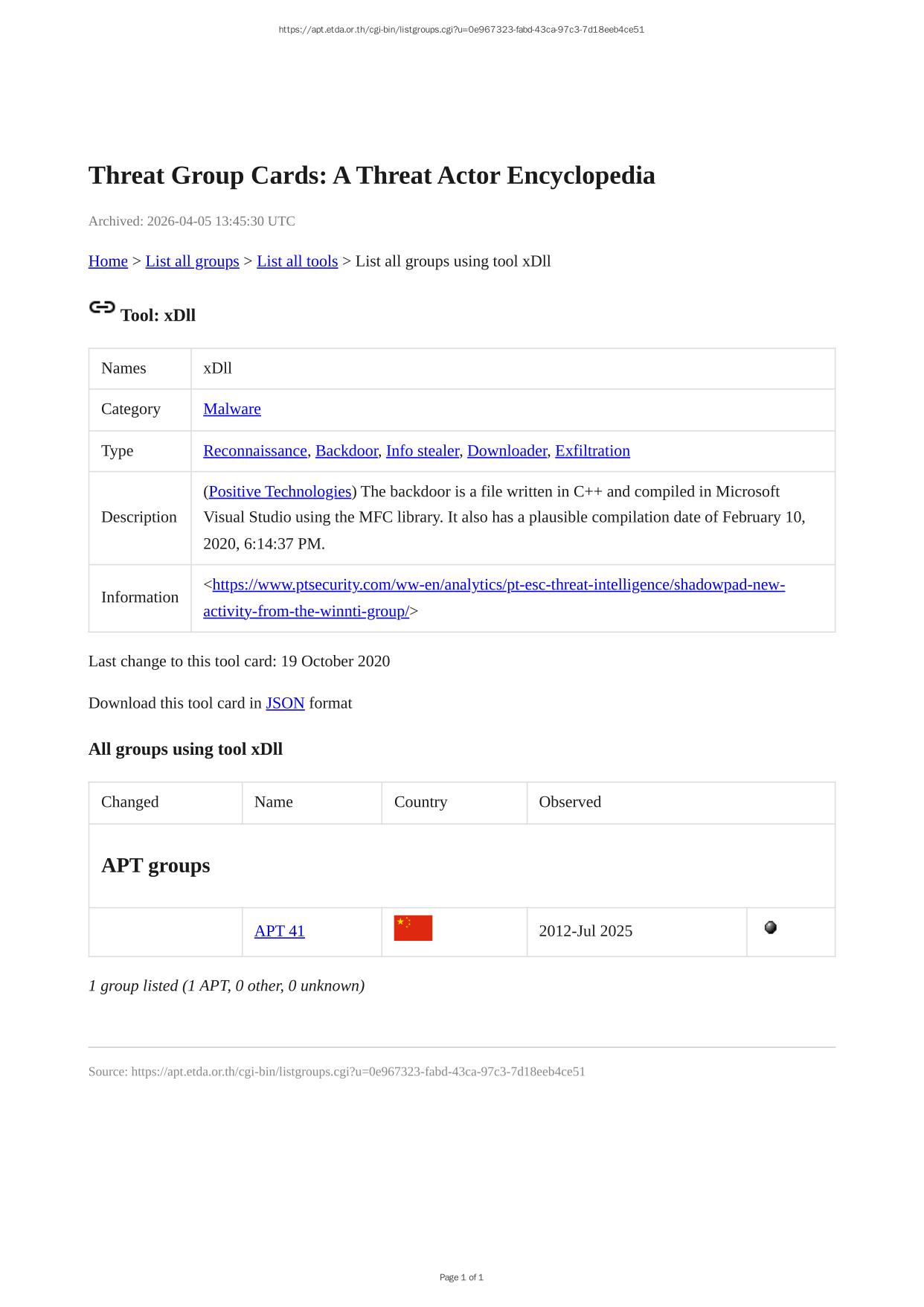 https://apt.etda.or.th/cgi-bin/listgroups.cgi?u=0e967323-fabd-43ca-97c3-7d18eeb4ce51

Threat Group Cards: A Threat Actor Encyclopedia

Archived: 2026-04-05 13:45:30 UTC

Home > List all groups > List all tools > List all groups using tool xDll

Tool: xDll

| Names | xDll |
|---|---|
| Category | Malware |
| Type | Reconnaissance, Backdoor, Info stealer, Downloader, Exfiltration |
| Description | (Positive Technologies) The backdoor is a file written in C++ and compiled in Microsoft Visual Studio using the MFC library. It also has a plausible compilation date of February 10, 2020, 6:14:37 PM. |
| Information | <https://www.ptsecurity.com/ww-en/analytics/pt-esc-threat-intelligence/shadowpad-new-activity-from-the-winnti-group/> |

Last change to this tool card: 19 October 2020

Download this tool card in JSON format

All groups using tool xDll

| Changed | Name | Country | Observed | |
|---|---|---|---|---|
| APT groups | | | | |
| | APT 41 | | 2012-Jul 2025 | |

1 group listed (1 APT, 0 other, 0 unknown)

Source: https://apt.etda.or.th/cgi-bin/listgroups.cgi?u=0e967323-fabd-43ca-97c3-7d18eeb4ce51

Page 1 of 1